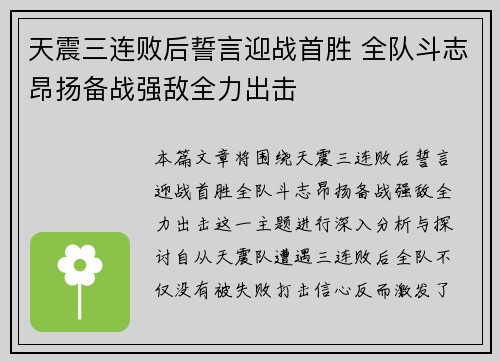 天震三连败后誓言迎战首胜 全队斗志昂扬备战强敌全力出击

本篇文章将围绕天震三连败后誓言迎战首胜全队斗志昂扬备战强敌全力出击这一主题进行深入分析与探讨自从天震队遭遇三连败后全队不仅没有被失败打击信心反而激发了